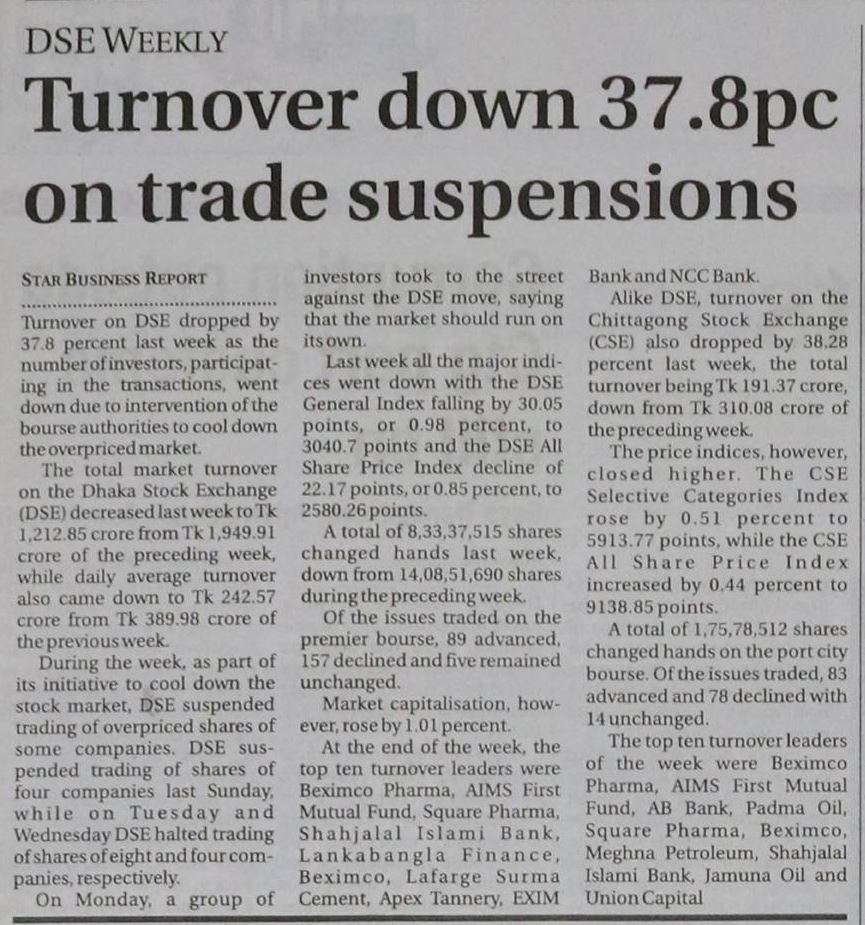 DSE WEEKLY

Turnover down 37.8pc on trade suspensions

STAR BUSINESS REPORT

Turnover on DSE dropped by 37.8 percent last week as the number of investors, participating in the transactions, went down due to intervention of the bourse authorities to cool down the overpriced market.

The total market turnover on the Dhaka Stock Exchange (DSE) decreased last week to Tk 1,212.85 crore from Tk 1,949.91 crore of the preceding week, while daily average turnover also came down to Tk 242.57 crore from Tk 389.98 crore of the previous week.

During the week, as part of its initiative to cool down the stock market, DSE suspended trading of overpriced shares of some companies. DSE suspended trading of shares of four companies last Sunday, while on Tuesday and Wednesday DSE halted trading of shares of eight and four companies, respectively.

On Monday, a group of investors took to the street against the DSE move, saying that the market should run on its own.

Last week all the major indices went down with the DSE General Index falling by 30.05 points, or 0.98 percent, to 3040.7 points and the DSE All Share Price Index decline of 22.17 points, or 0.85 percent, to 2580.26 points.

A total of 8,33,37,515 shares changed hands last week, down from 14,08,51,690 shares during the preceding week.

Of the issues traded on the premier bourse, 89 advanced, 157 declined and five remained unchanged.

Market capitalisation, however, rose by 1.01 percent.

At the end of the week, the top ten turnover leaders were Beximco Pharma, AIMS First Mutual Fund, Square Pharma, Shahjalal Islami Bank, Lankabangla Finance, Beximco, Lafarge Surma Cement, Apex Tannery, EXIM Bank and NCC Bank.

Alike DSE, turnover on the Chittagong Stock Exchange (CSE) also dropped by 38.28 percent last week, the total turnover being Tk 191.37 crore, down from Tk 310.08 crore of the preceding week.

The price indices, however, closed higher. The CSE Selective Categories Index rose by 0.51 percent to 5913.77 points, while the CSE All Share Price Index increased by 0.44 percent to 9138.85 points.

A total of 1,75,78,512 shares changed hands on the port city bourse. Of the issues traded, 83 advanced and 78 declined with 14 unchanged.

The top ten turnover leaders of the week were Beximco Pharma, AIMS First Mutual Fund, AB Bank, Padma Oil, Square Pharma, Beximco, Meghna Petroleum, Shahjalal Islami Bank, Jamuna Oil and Union Capital